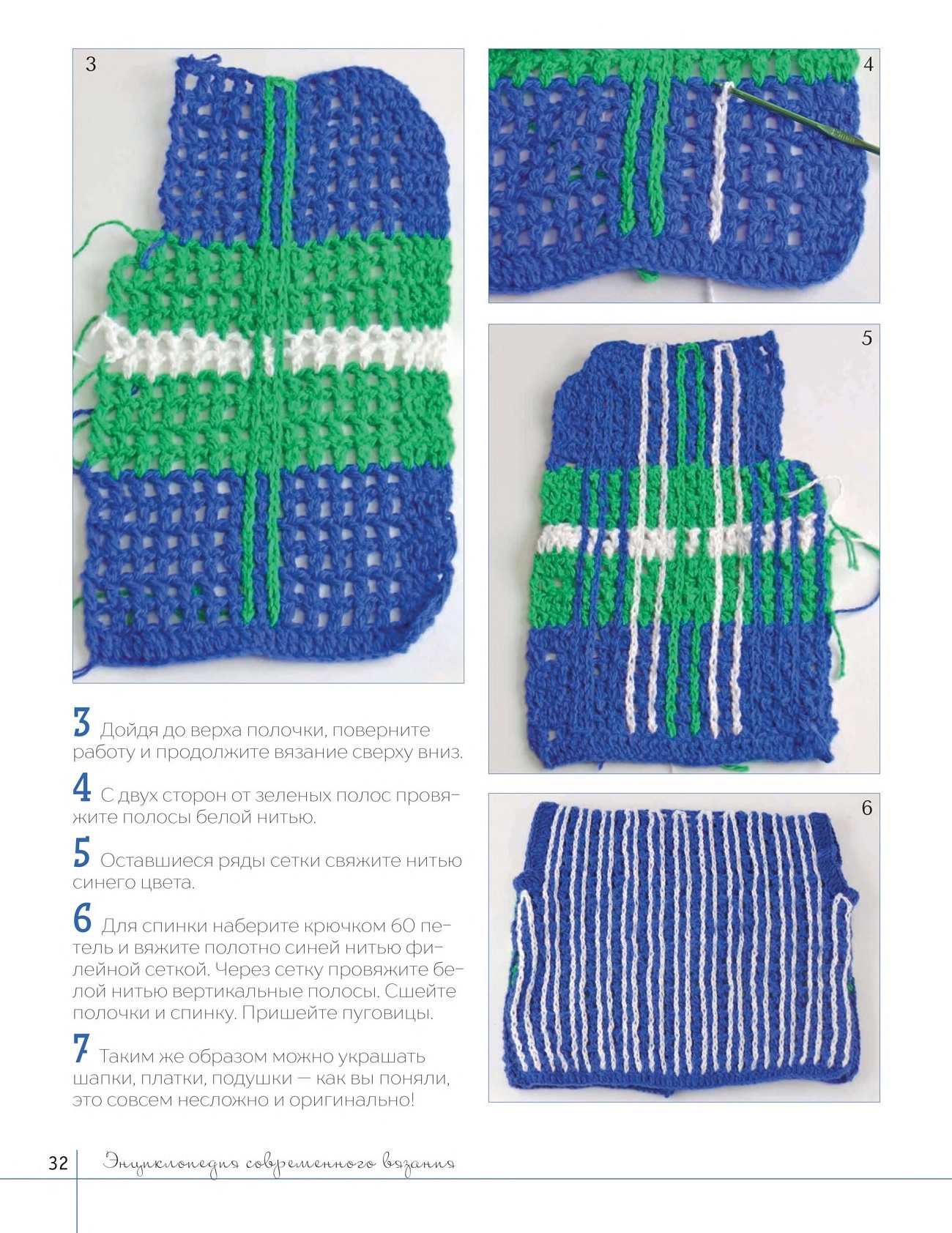 3

4

5

6

3 Дойдя до верха полочки, поверните работу и продолжите вязание сверху вниз.

4 С двух сторон от зеленых полос провяжите полосы белой нитью.

5 Оставшиеся ряды сетки свяжите нитью синего цвета.

6 Для спинки наберите крючком 60 петель и вяжите полотно синей нитью филейной сеткой. Через сетку провяжите белой нитью вертикальные полосы. Сшейте полочки и спинку. Пришейте пуговицы.

7 Таким же образом можно украшать шапки, платки, подушки — как вы поняли, это совсем несложно и оригинально!

32 Энциклопедия современного вязания